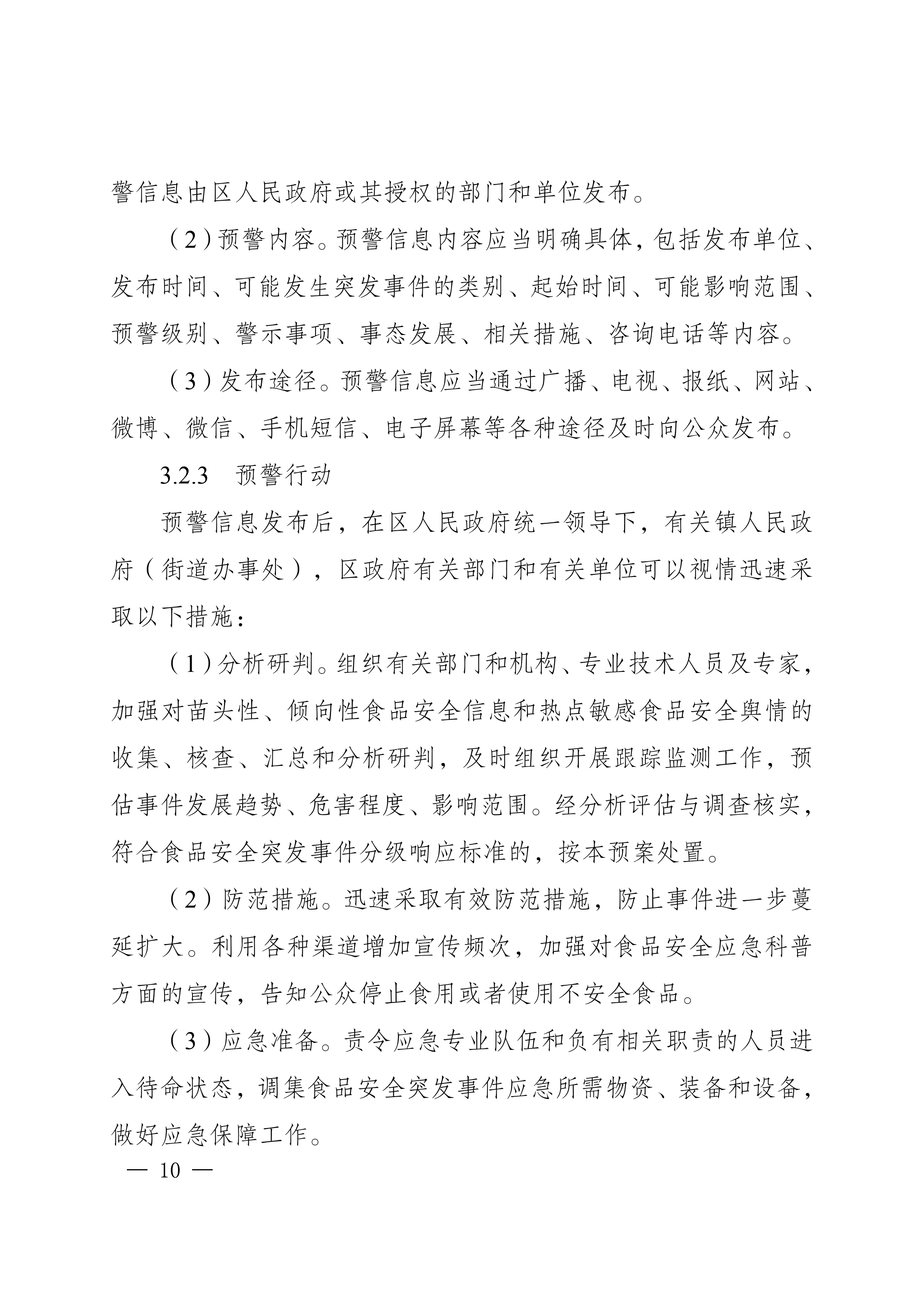 警信息由区人民政府或其授权的部门和单位发布。

（2）预警内容。预警信息内容应当明确具体，包括发布单位、发布时间、可能发生突发事件的类别、起始时间、可能影响范围、预警级别、警示事项、事态发展、相关措施、咨询电话等内容。

（3）发布途径。预警信息应当通过广播、电视、报纸、网站、微博、微信、手机短信、电子屏幕等各种途径及时向公众发布。

3.2.3 预警行动

预警信息发布后，在区人民政府统一领导下，有关镇人民政府（街道办事处），区政府有关部门和有关单位可以视情迅速采取以下措施：

（1）分析研判。组织有关部门和机构、专业技术人员及专家，加强对苗头性、倾向性食品安全信息和热点敏感食品安全舆情的收集、核查、汇总和分析研判，及时组织开展跟踪监测工作，预估事件发展趋势、危害程度、影响范围。经分析评估与调查核实，符合食品安全突发事件分级响应标准的，按本预案处置。

（2）防范措施。迅速采取有效防范措施，防止事件进一步蔓延扩大。利用各种渠道增加宣传频次，加强对食品安全应急科普方面的宣传，告知公众停止食用或者使用不安全食品。

（3）应急准备。责令应急专业队伍和负有相关职责的人员进入待命状态，调集食品安全突发事件应急所需物资、装备和设备，做好应急保障工作。

— 10 —